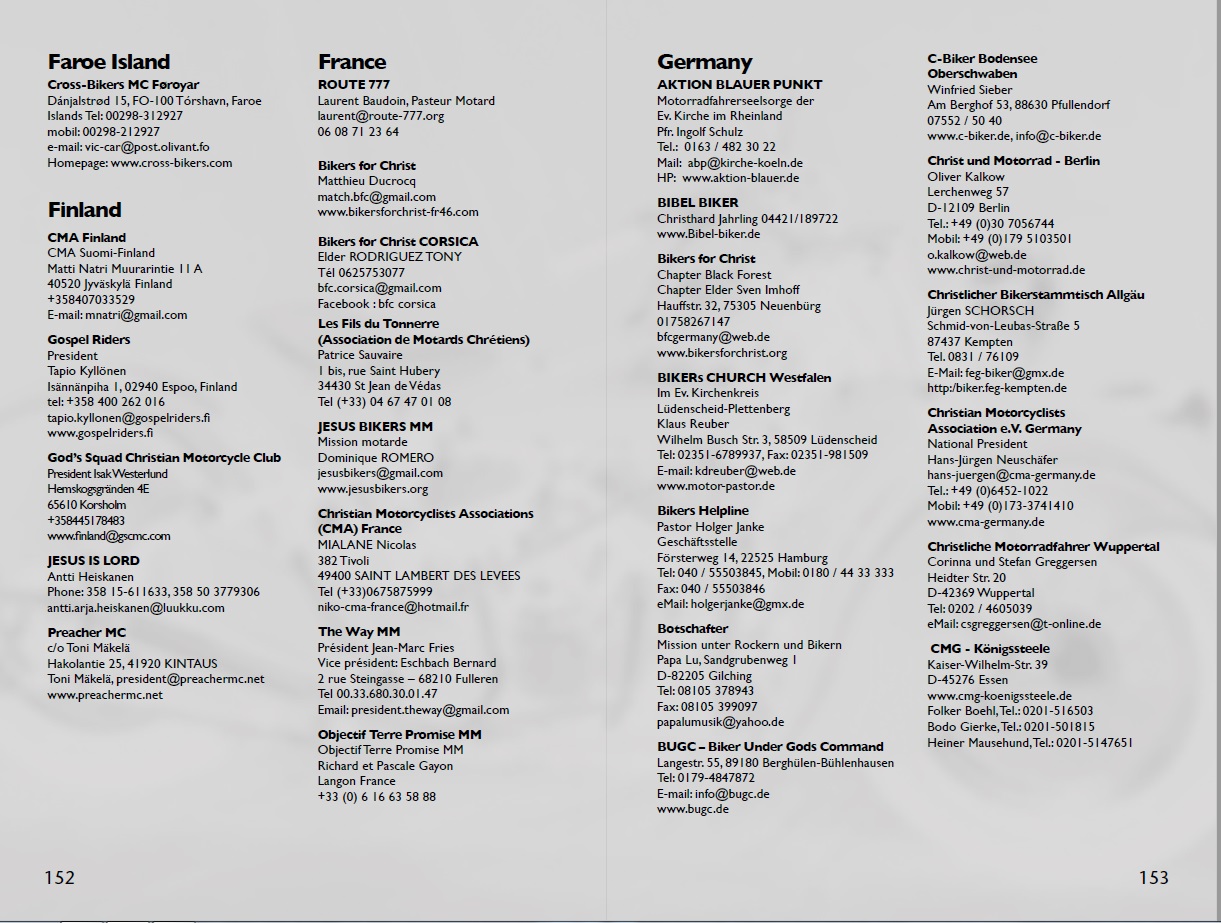 Faroe Island

Cross-Bikers MC Føroyar
Dánjalstrød 15, FO-100 Tórshavn, Faroe Islands Tel: 00298-312927
mobil: 00298-212927
e-mail: vic-car@post.olivant.fo
Homepage: www.cross-bikers.com

Finland

CMA Finland
CMA Suomi-Finland
Matti Natri Muurarintie 11 A
40520 Jyväskylä Finland
+358407033529
E-mail: mnatri@gmail.com

Gospel Riders
President
Tapio Kyllönen
Isännänpiha 1, 02940 Espoo, Finland
tel: +358 400 262 016
tapio.kyllonen@gospelriders.fi
www.gospelriders.fi

God's Squad Christian Motorcycle Club
President Isak Westerlund
Hemskogsgränden 4E
65610 Korsholm
+358445178483
www.finland@gscmc.com

JESUS IS LORD
Antti Heiskanen
Phone: 358 15-611633, 358 50 3779306
antti.arja.heiskanen@luukku.com

Preacher MC
c/o Toni Mäkelä
Hakolantie 25, 41920 KINTAUS
Toni Mäkelä, president@preachermc.net
www.preachermc.net

France

ROUTE 777
Laurent Baudoin, Pasteur Motard
laurent@route-777.org
06 08 71 23 64

Bikers for Christ
Matthieu Ducrocq
match.bfc@gmail.com
www.bikersforchrist-fr46.com

Bikers for Christ CORSICA
Elder RODRIGUEZ TONY
Tél 0625753077
bfc.corsica@gmail.com
Facebook : bfc corsica

Les Fils du Tonnerre
(Association de Motards Chrétiens)
Patrice Sauvaire
1 bis, rue Saint Hubery
34430 St Jean de Védas
Tel (+33) 04 67 47 01 08

JESUS BIKERS MM
Mission motarde
Dominique ROMERO
jesusbikers@gmail.com
www.jesusbikers.org

Christian Motorcyclists Associations (CMA) France
MIALANE Nicolas
382 Tivoli
49400 SAINT LAMBERT DES LEVEES
Tel (+33)0675875999
niko-cma-france@hotmail.fr

The Way MM
Président Jean-Marc Fries
Vice président: Eschbach Bernard
2 rue Steingasse – 68210 Fulleren
Tel 00.33.680.30.01.47
Email: president.theway@gmail.com

Objectif Terre Promise MM
Objectif Terre Promise MM
Richard et Pascale Gayon
Langon France
+33 (0) 6 16 63 58 88

152

Germany

AKTION BLAUER PUNKT
Motorradfahrerseelsorge der
Ev. Kirche im Rheinland
Pfr. Ingolf Schulz
Tel.: 0163 / 482 30 22
Mail: abp@kirche-koeln.de
HP: www.aktion-blauer.de

BIBEL BIKER
Christhard Jahrling 04421/189722
www.Bibel-biker.de

Bikers for Christ
Chapter Black Forest
Chapter Elder Sven Imhoff
Hauffstr. 32, 75305 Neuenbürg
01758267147
bfcgermany@web.de
www.bikersforchrist.org

BIKERs CHURCH Westfalen
Im Ev. Kirchenkreis
Lüdenscheid-Plettenberg
Klaus Reuber
Wilhelm Busch Str. 3, 58509 Lüdenscheid
Tel: 02351-6789937, Fax: 02351-981509
E-mail: kdreuber@web.de
www.motor-pastor.de

Bikers Helpline
Pastor Holger Janke
Geschäftsstelle
Försterweg 14, 22525 Hamburg
Tel: 040 / 55503845, Mobil: 0180 / 44 33 333
Fax: 040 / 55503846
eMail: holgerjanke@gmx.de

Botschafter
Mission unter Rockern und Bikern
Papa Lu, Sandgrubenweg 1
D-82205 Gilching
Tel: 08105 378943
Fax: 08105 399097
papalumusik@yahoo.de

BUGC – Biker Under Gods Command
Langestr. 55, 89180 Berghülen-Bühlenhausen
Tel: 0179-4847872
E-mail: info@bugc.de
www.bugc.de

C-Biker Bodensee Oberschwaben
Winfried Sieber
Am Berghof 53, 88630 Pfullendorf
07552 / 50 40
www.c-biker.de, info@c-biker.de

Christ und Motorrad - Berlin
Oliver Kalkow
Lerchenweg 57
D-12109 Berlin
Tel.: +49 (0)30 7056744
Mobil: +49 (0)179 5103501
o.kalkow@web.de
www.christ-und-motorrad.de

Christlicher Bikerstammtisch Allgäu
Jürgen SCHORSCH
Schmid-von-Leubas-Straße 5
87437 Kempten
Tel. 0831 / 76109
E-Mail: feg-biker@gmx.de
http:/biker.feg-kempten.de

Christian Motorcyclists Association e.V. Germany
National President
Hans-Jürgen Neuschäfer
hans-juergen@cma-germany.de
Tel.: +49 (0)6452-1022
Mobil: +49 (0)173-3741410
www.cma-germany.de

Christliche Motorradfahrer Wuppertal
Corinna und Stefan Greggersen
Heidter Str. 20
D-42369 Wuppertal
Tel: 0202 / 4605039
eMail: csgreggersen@t-online.de

CMG - Königssteele
Kaiser-Wilhelm-Str. 39
D-45276 Essen
www.cmg-koenigssteele.de
Folker Boehl, Tel.: 0201-516503
Bodo Gierke, Tel.: 0201-501815
Heiner Mausehund, Tel.: 0201-5147651

153